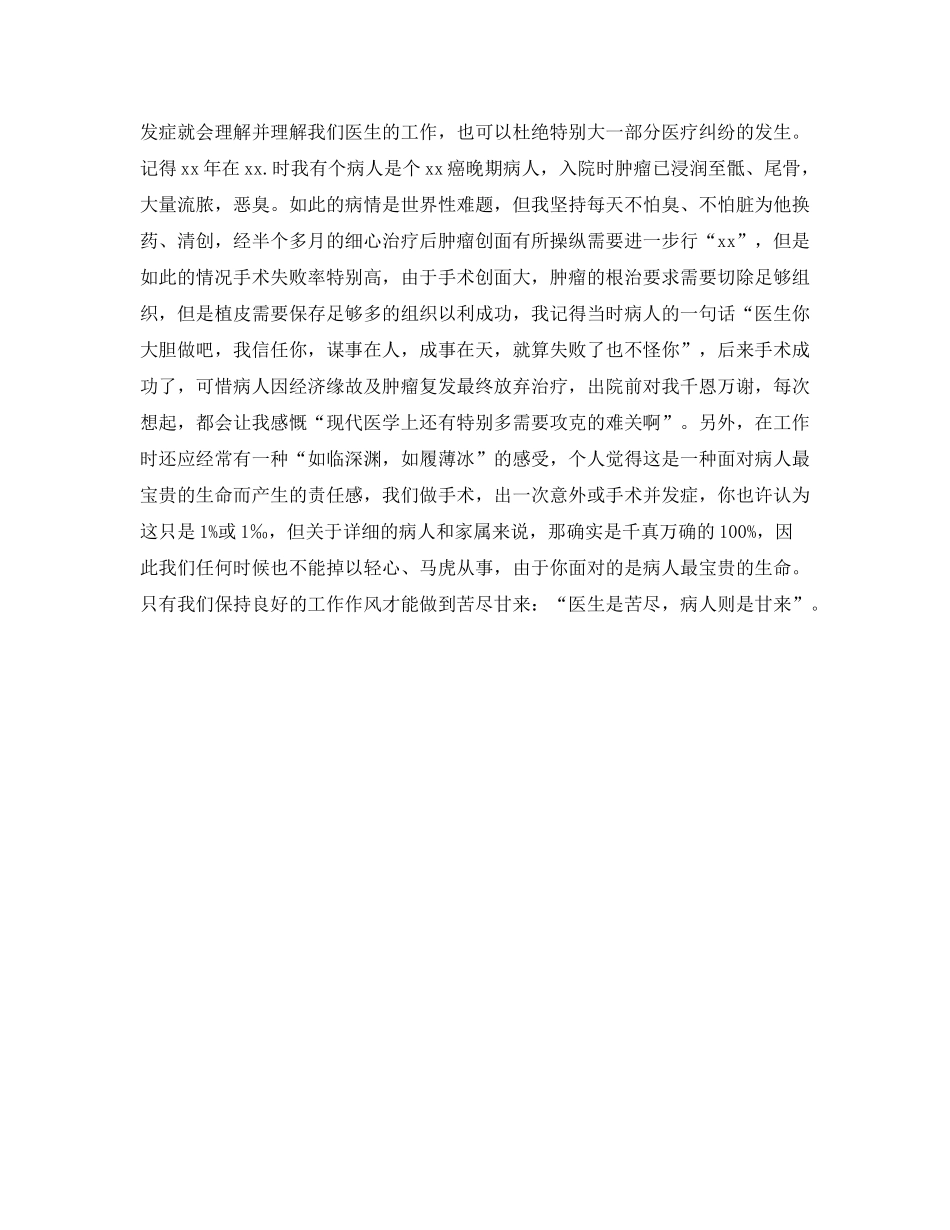 发症就会理解并理解我们医生的工作，也可以杜绝特别大一部分医疗纠纷的发生。记得xx年在xx.时我有个病人是个xx癌晚期病人，入院时肿瘤已浸润至骶、尾骨，大量流脓，恶臭。如此的病情是世界性难题，但我坚持每天不怕臭、不怕脏为他换药、清创，经半个多月的细心治疗后肿瘤创面有所操纵需要进一步行“xx”，但是如此的情况手术失败率特别高，由于手术创面大，肿瘤的根治要求需要切除足够组织，但是植皮需要保存足够多的组织以利成功，我记得当时病人的一句话“医生你大胆做吧，我信任你，谋事在人，成事在天，就算失败了也不怪你”，后来手术成功了，可惜病人因经济缘故及肿瘤复发最终放弃治疗，出院前对我千恩万谢，每次想起，都会让我感慨“现代医学上还有特别多需要攻克的难关啊”。另外，在工作时还应经常有一种“如临深渊，如履薄冰”的感受，个人觉得这是一种面对病人最宝贵的生命而产生的责任感，我们做手术，出一次意外或手术并发症，你也许认为这只是1%或1‰，但关于详细的病人和家属来说，那确实是千真万确的100%，因此我们任何时候也不能掉以轻心、马虎从事，由于你面对的是病人最宝贵的生命。只有我们保持良好的工作作风才能做到苦尽甘来：“医生是苦尽，病人则是甘来”。